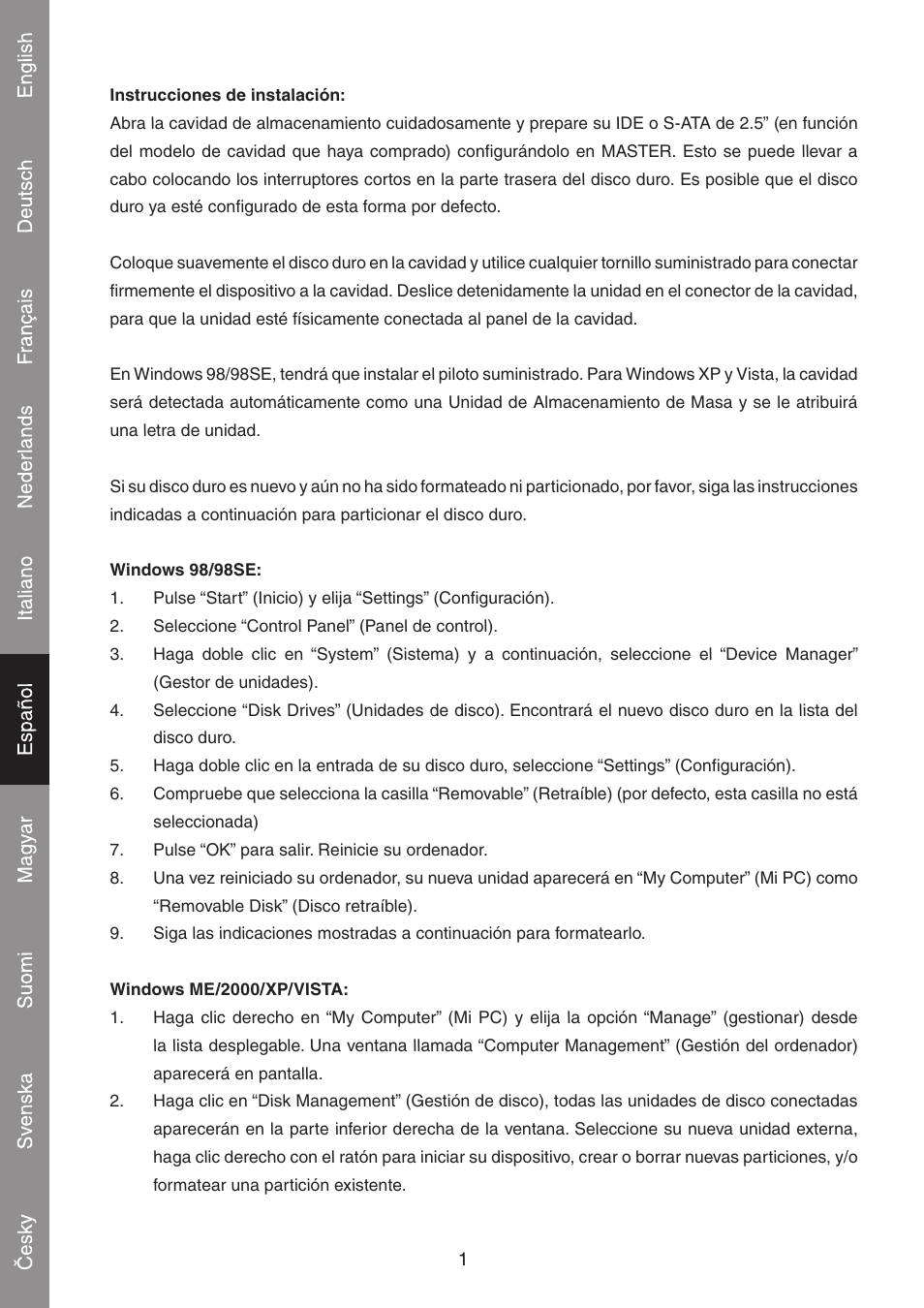 English

Deutsch

Français

Nederlands

Italiano

Español

Magyar

Suomi

Svenska

Česky

**Instrucciones de instalación:**
Abra la cavidad de almacenamiento cuidadosamente y prepare su IDE o S-ATA de 2.5” (en función del modelo de cavidad que haya comprado) configurándolo en MASTER. Esto se puede llevar a cabo colocando los interruptores cortos en la parte trasera del disco duro. Es posible que el disco duro ya esté configurado de esta forma por defecto.

Coloque suavemente el disco duro en la cavidad y utilice cualquier tornillo suministrado para conectar firmemente el dispositivo a la cavidad. Deslice detenidamente la unidad en el conector de la cavidad, para que la unidad esté físicamente conectada al panel de la cavidad.

En Windows 98/98SE, tendrá que instalar el piloto suministrado. Para Windows XP y Vista, la cavidad será detectada automáticamente como una Unidad de Almacenamiento de Masa y se le atribuirá una letra de unidad.

Si su disco duro es nuevo y aún no ha sido formateado ni particionado, por favor, siga las instrucciones indicadas a continuación para particionar el disco duro.

**Windows 98/98SE:**
1. Pulse “Start” (Inicio) y elija “Settings” (Configuración).
2. Seleccione “Control Panel” (Panel de control).
3. Haga doble clic en “System” (Sistema) y a continuación, seleccione el “Device Manager” (Gestor de unidades).
4. Seleccione “Disk Drives” (Unidades de disco). Encontrará el nuevo disco duro en la lista del disco duro.
5. Haga doble clic en la entrada de su disco duro, seleccione “Settings” (Configuración).
6. Compruebe que selecciona la casilla “Removable” (Retraíble) (por defecto, esta casilla no está seleccionada)
7. Pulse “OK” para salir. Reinicie su ordenador.
8. Una vez reiniciado su ordenador, su nueva unidad aparecerá en “My Computer” (Mi PC) como “Removable Disk” (Disco retraíble).
9. Siga las indicaciones mostradas a continuación para formatearlo.

**Windows ME/2000/XP/VISTA:**
1. Haga clic derecho en “My Computer” (Mi PC) y elija la opción “Manage” (gestionar) desde la lista desplegable. Una ventana llamada “Computer Management” (Gestión del ordenador) aparecerá en pantalla.
2. Haga clic en “Disk Management” (Gestión de disco), todas las unidades de disco conectadas aparecerán en la parte inferior derecha de la ventana. Seleccione su nueva unidad externa, haga clic derecho con el ratón para iniciar su dispositivo, crear o borrar nuevas particiones, y/o formatear una partición existente.

1